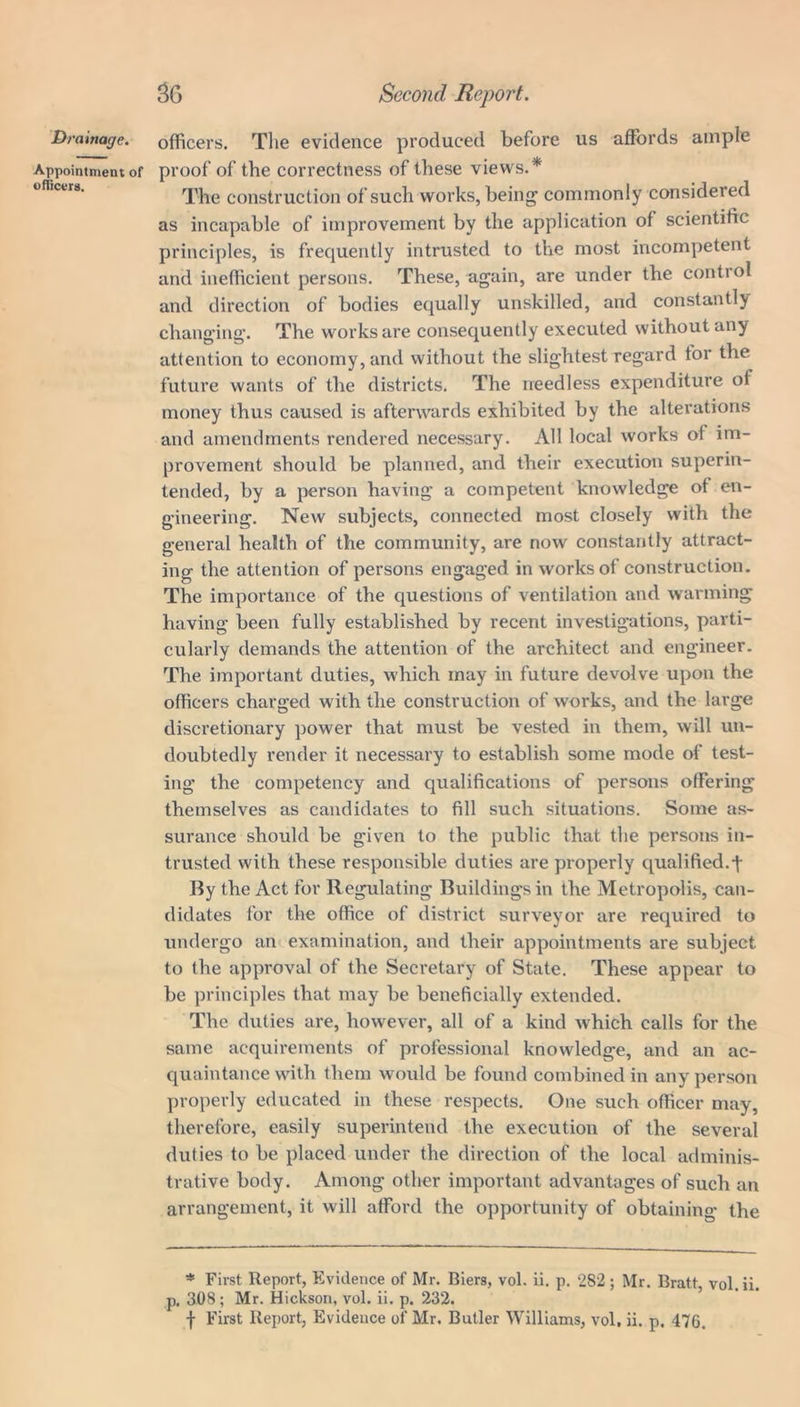 36 Second Report.

Drainage.

Appointment of officers.

officers. The evidence produced before us affords ample proof of the correctness of these views.*

The construction of such works, being commonly considered as incapable of improvement by the application of scientific principles, is frequently intrusted to the most incompetent and inefficient persons. These, again, are under the control and direction of bodies equally unskilled, and constantly changing. The works are consequently executed without any attention to economy, and without the slightest regard for the future wants of the districts. The needless expenditure of money thus caused is afterwards exhibited by the alterations and amendments rendered necessary. All local works of improvement should be planned, and their execution superintended, by a person having a competent knowledge of engineering. New subjects, connected most closely with the general health of the community, are now constantly attracting the attention of persons engaged in works of construction. The importance of the questions of ventilation and warming having been fully established by recent investigations, particularly demands the attention of the architect and engineer. The important duties, which may in future devolve upon the officers charged with the construction of works, and the large discretionary power that must be vested in them, will undoubtedly render it necessary to establish some mode of testing the competency and qualifications of persons offering themselves as candidates to fill such situations. Some assurance should be given to the public that the persons intrusted with these responsible duties are properly qualified.†

By the Act for Regulating Buildings in the Metropolis, candidates for the office of district surveyor are required to undergo an examination, and their appointments are subject to the approval of the Secretary of State. These appear to be principles that may be beneficially extended.

The duties are, however, all of a kind which calls for the same acquirements of professional knowledge, and an acquaintance with them would be found combined in any person properly educated in these respects. One such officer may, therefore, easily superintend the execution of the several duties to be placed under the direction of the local administrative body. Among other important advantages of such an arrangement, it will afford the opportunity of obtaining the

* First Report, Evidence of Mr. Biers, vol. ii. p. 282; Mr. Bratt, vol. ii. p. 308; Mr. Hickson, vol. ii. p. 232.

† First Report, Evidence of Mr. Butler Williams, vol. ii. p. 476.